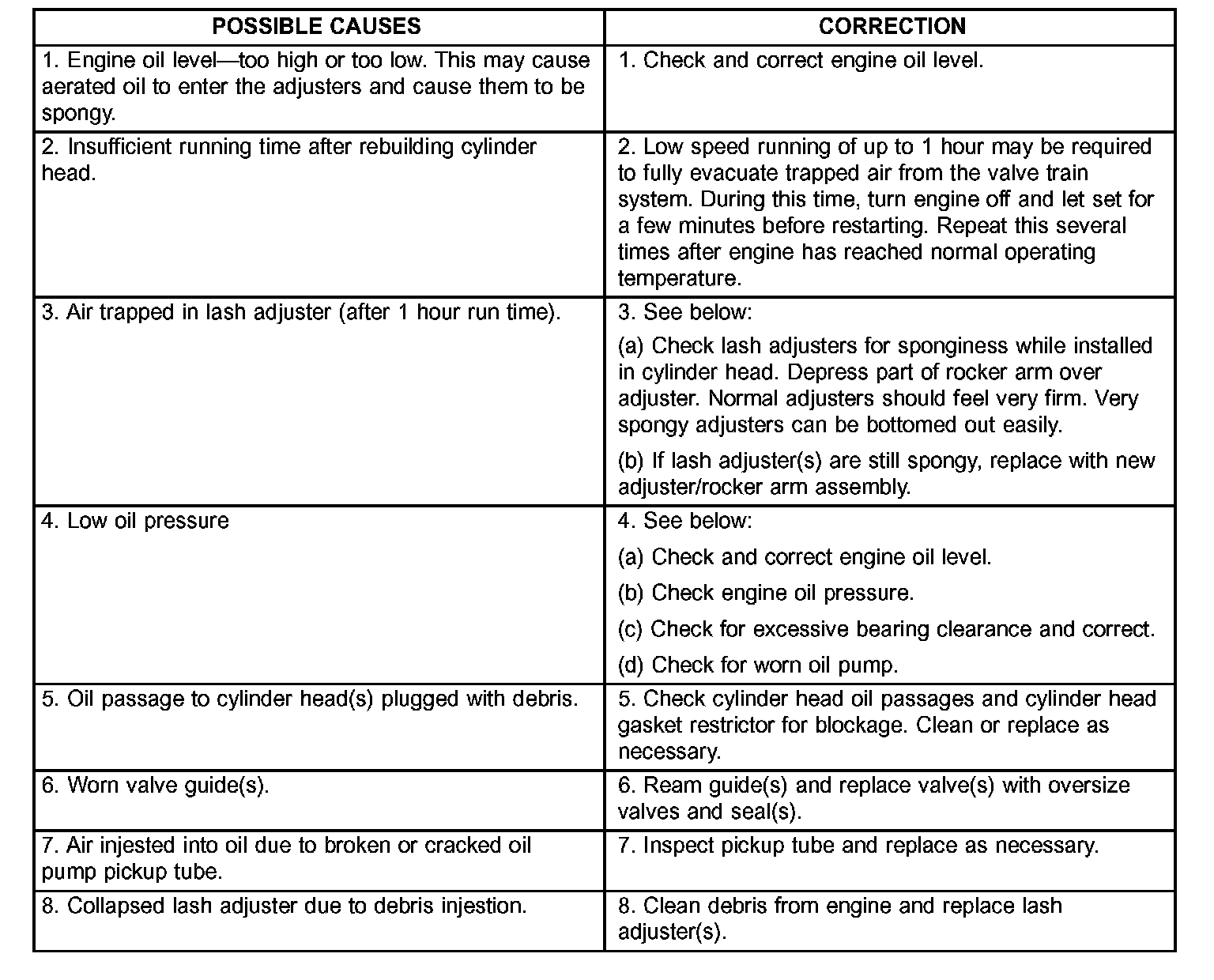 | POSSIBLE CAUSES | CORRECTION |
|---|---|
| 1. Engine oil level—too high or too low. This may cause aerated oil to enter the adjusters and cause them to be spongy. | 1. Check and correct engine oil level. |
| 2. Insufficient running time after rebuilding cylinder head. | 2. Low speed running of up to 1 hour may be required to fully evacuate trapped air from the valve train system. During this time, turn engine off and let set for a few minutes before restarting. Repeat this several times after engine has reached normal operating temperature. |
| 3. Air trapped in lash adjuster (after 1 hour run time). | 3. See below: (a) Check lash adjusters for sponginess while installed in cylinder head. Depress part of rocker arm over adjuster. Normal adjusters should feel very firm. Very spongy adjusters can be bottomed out easily. (b) If lash adjuster(s) are still spongy, replace with new adjuster/rocker arm assembly. |
| 4. Low oil pressure | 4. See below: (a) Check and correct engine oil level. (b) Check engine oil pressure. (c) Check for excessive bearing clearance and correct. (d) Check for worn oil pump. |
| 5. Oil passage to cylinder head(s) plugged with debris. | 5. Check cylinder head oil passages and cylinder head gasket restrictor for blockage. Clean or replace as necessary. |
| 6. Worn valve guide(s). | 6. Ream guide(s) and replace valve(s) with oversize valves and seal(s). |
| 7. Air injested into oil due to broken or cracked oil pump pickup tube. | 7. Inspect pickup tube and replace as necessary. |
| 8. Collapsed lash adjuster due to debris injestion. | 8. Clean debris from engine and replace lash adjuster(s). |